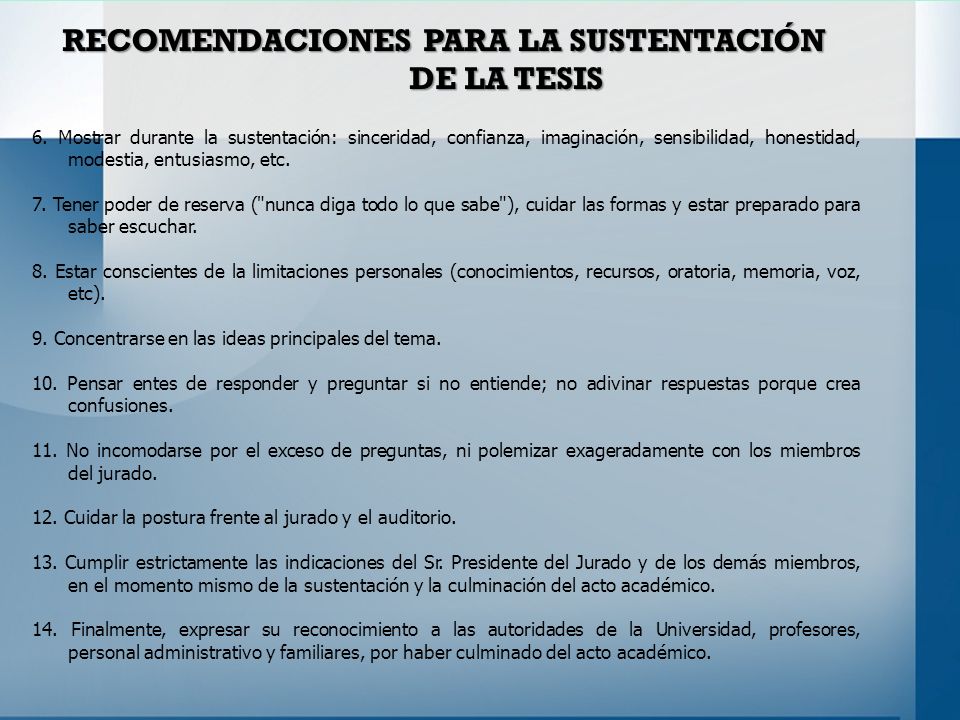 RECOMENDACIONES PARA LA SUSTENTACIÓN DE LA TESIS

6. Mostrar durante la sustentación: sinceridad, confianza, imaginación, sensibilidad, honestidad, modestia, entusiasmo, etc.

7. Tener poder de reserva ("nunca diga todo lo que sabe"), cuidar las formas y estar preparado para saber escuchar.

8. Estar conscientes de la limitaciones personales (conocimientos, recursos, oratoria, memoria, voz, etc).

9. Concentrarse en las ideas principales del tema.

10. Pensar entes de responder y preguntar si no entiende; no adivinar respuestas porque crea confusiones.

11. No incomodarse por el exceso de preguntas, ni polemizar exageradamente con los miembros del jurado.

12. Cuidar la postura frente al jurado y el auditorio.

13. Cumplir estrictamente las indicaciones del Sr. Presidente del Jurado y de los demás miembros, en el momento mismo de la sustentación y la culminación del acto académico.

14. Finalmente, expresar su reconocimiento a las autoridades de la Universidad, profesores, personal administrativo y familiares, por haber culminado del acto académico.